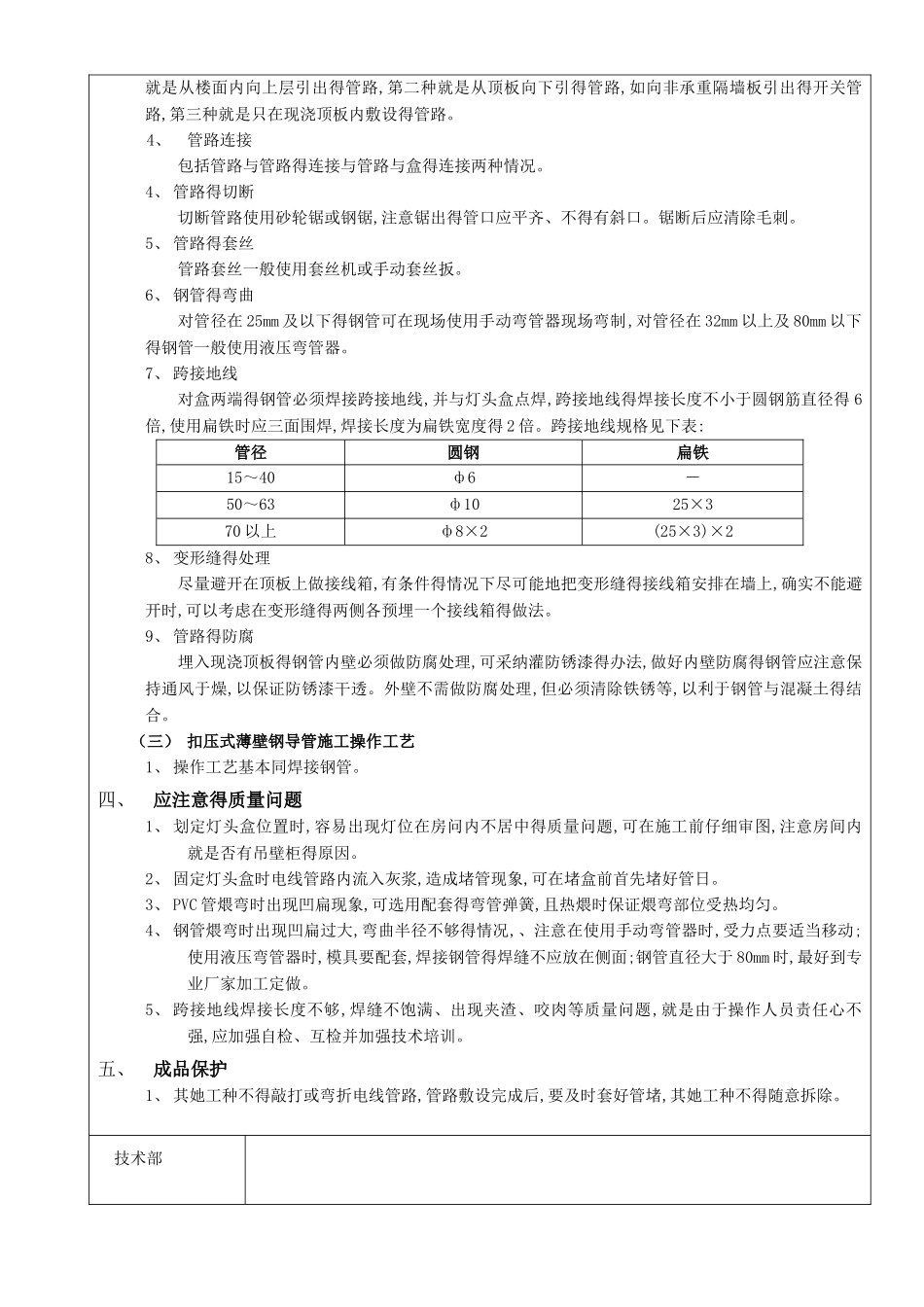 就是从楼面内向上层引出得管路,第二种就是从顶板向下引得管路,如向非承重隔墙板引出得开关管路,第三种就是只在现浇顶板内敷设得管路。

4、 管路连接

包括管路与管路得连接与管路与盒得连接两种情况。

4、管路得切断

切断管路使用砂轮锯或钢锯,注意锯出得管口应平齐、不得有斜口。锯断后应清除毛刺。

5、管路得套丝

管路套丝一般使用套丝机或手动套丝扳。

6、钢管得弯曲

对管径在25mm及以下得钢管可在现场使用手动弯管器现场弯制,对管径在32mm以上及80mm以下得钢管一般使用液压弯管器。

7、跨接地线

对盒两端得钢管必须焊接跨接地线,并与灯头盒点焊,跨接地线得焊接长度不小于圆钢筋直径得6倍,使用扁铁时应三面围焊,焊接长度为扁铁宽度得2倍。跨接地线规格见下表:

| 管径 | 圆钢 | 扁铁 |
|---|---|---|
| 15～40 | φ6 | — |
| 50～63 | φ10 | 25×3 |
| 70以上 | φ8×2 | (25×3)×2 |

8、变形缝得处理

尽量避开在顶板上做接线箱,有条件得情况下尽可能地把变形缝得接线箱安排在墙上,确实不能避开时,可以考虑在变形缝得两侧各预埋一个接线箱得做法。

9、管路得防腐

埋入现浇顶板得钢管内壁必须做防腐处理,可采纳灌防锈漆得办法,做好内壁防腐得钢管应注意保持通风干燥,以保证防锈漆干透。外壁不需做防腐处理,但必须清除铁锈等,以利于钢管与混凝土得结合。

(三) 扣压式薄壁钢导管施工操作工艺

1、操作工艺基本同焊接钢管。

四、 应注意得质量问题

1、划定灯头盒位置时,容易出现灯位在房间内不居中得质量问题,可在施工前仔细审图,注意房间内就是否有吊壁柜得原因。

2、固定灯头盒时电线管路内流入灰浆,造成堵管现象,可在堵盒前首先堵好管日。

3、PVC管煨弯时出现凹扁现象,可选用配套得弯管弹簧,且热煨时保证煨弯部位受热均匀。

4、钢管煨弯时出现凹扁过大,弯曲半径不够得情况,、注意在使用手动弯管器时,受力点要适当移动;使用液压弯管器时,模具要配套,焊接钢管得焊缝不应放在侧面;钢管直径大于80mm时,最好到专业厂家加工定做。

5、跨接地线焊接长度不够,焊缝不饱满、出现夹渣、咬肉等质量问题,就是由于操作人员责任心不强,应加强自检、互检并加强技术培训。

五、 成品保护

1、其她工种不得敲打或弯折电线管路,管路敷设完成后,要及时套好管堵,其她工种不得随意拆除。

技术部